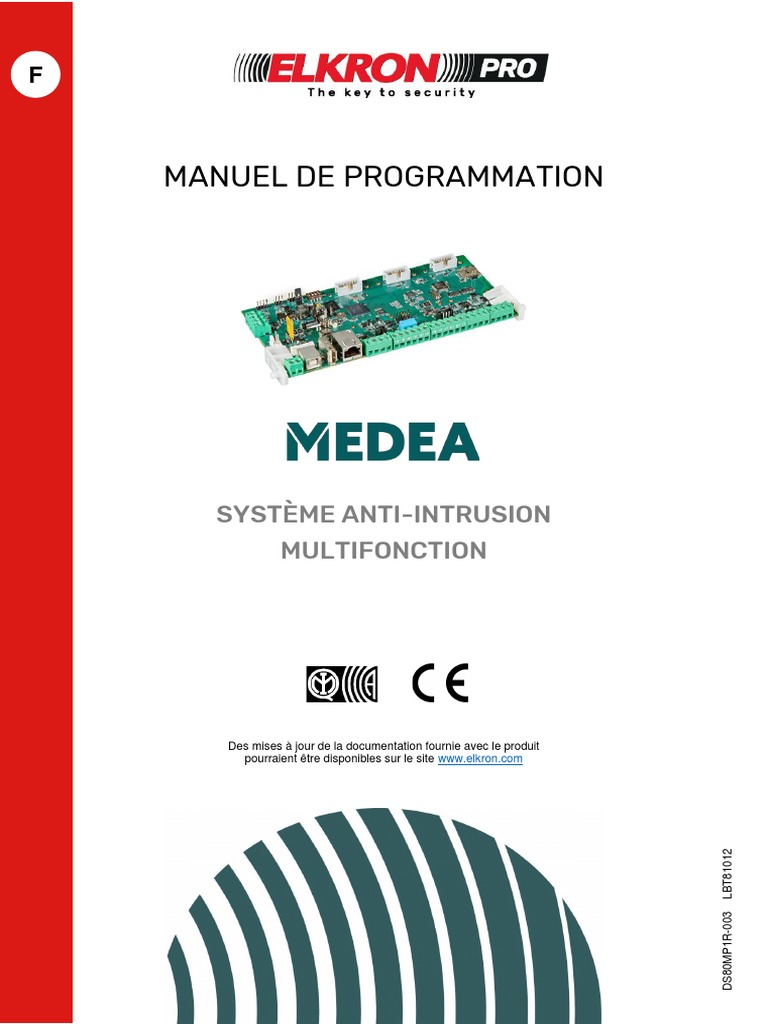 F

ELKRON PRO
The key to security

MANUEL DE PROGRAMMATION

MEDEA

SYSTÈME ANTI-INTRUSION
MULTIFONCTION

CE

Des mises à jour de la documentation fournie avec le produit pourraient être disponibles sur le site www.elkron.com

DS80MP1R-003 LBT81012